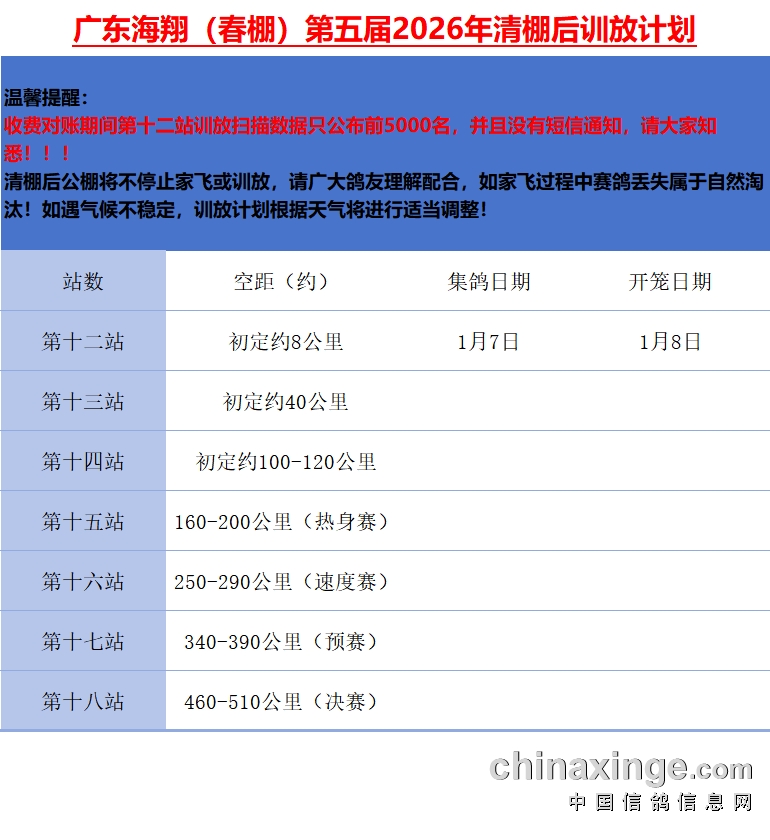 广东海翔（春棚）第五届2026年清棚后训放计划

温馨提醒：
收费对账期间第十二站训放扫描数据只公布前5000名，并且没有短信通知，请大家知悉！！！
清棚后公棚将不停止家飞或训放，请广大鸽友理解配合，如家飞过程中赛鸽丢失属于自然淘汰！如遇气候不稳定，训放计划根据天气将进行适当调整！

| 站数 | 空距（约） | 集鸽日期 | 开笼日期 |
|---|---|---|---|
| 第十二站 | 初定约8公里 | 1月7日 | 1月8日 |
| 第十三站 | 初定约40公里 | | |
| 第十四站 | 初定约100-120公里 | | |
| 第十五站 | 160-200公里（热身赛） | | |
| 第十六站 | 250-290公里（速度赛） | | |
| 第十七站 | 340-390公里（预赛） | | |
| 第十八站 | 460-510公里（决赛） | | |

chinaxinge.com
中国信鸽信息网